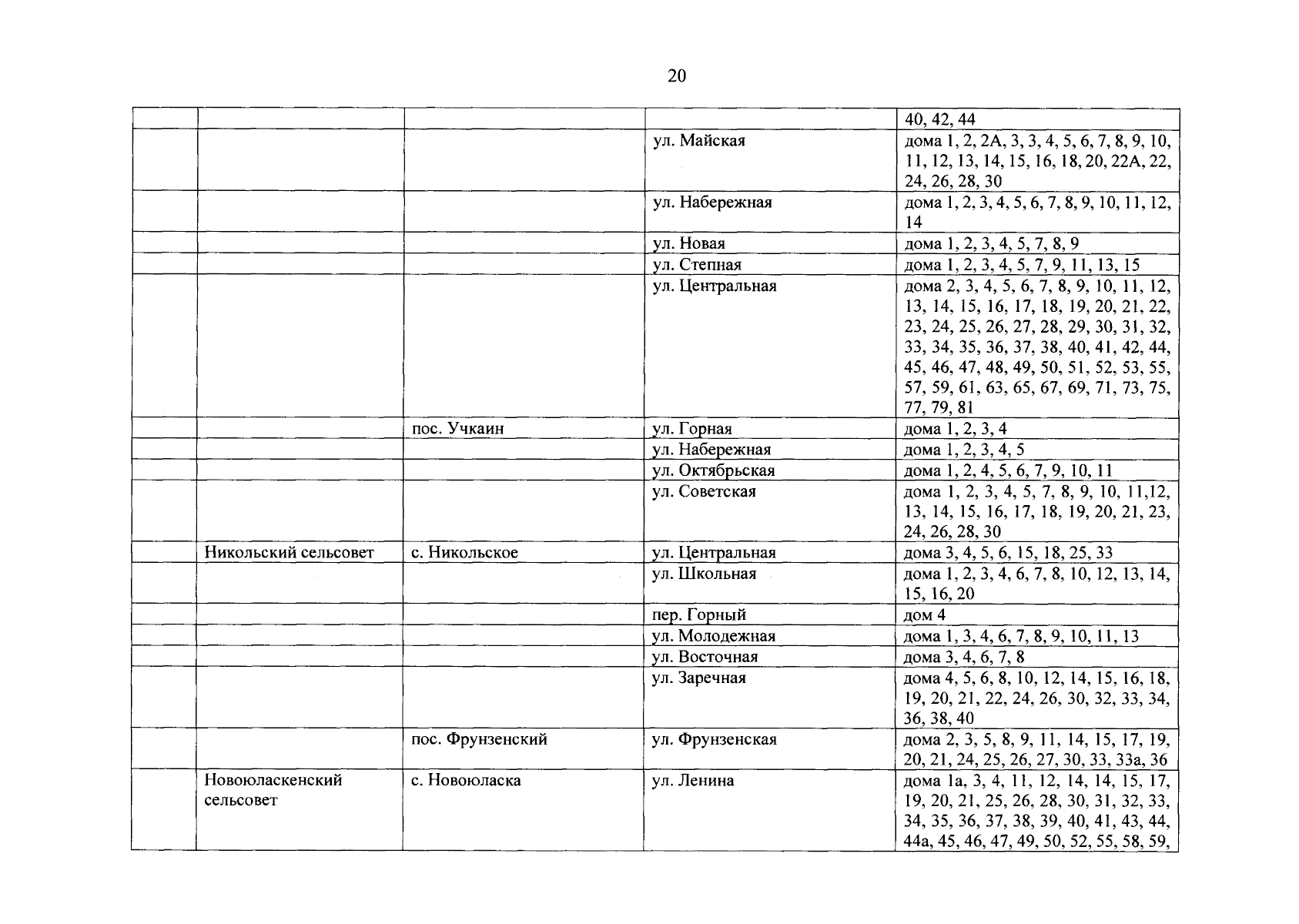 20

| | | | | |
|---|---|---|---|---|
| | | | | 40, 42, 44 |
| | | | ул. Майская | дома 1, 2, 2А, 3, 3, 4, 5, 6, 7, 8, 9, 10, 11, 12, 13, 14, 15, 16, 18, 20, 22А, 22, 24, 26, 28, 30 |
| | | | ул. Набережная | дома 1, 2, 3, 4, 5, 6, 7, 8, 9, 10, 11, 12, 14 |
| | | | ул. Новая | дома 1, 2, 3, 4, 5, 7, 8, 9 |
| | | | ул. Степная | дома 1, 2, 3, 4, 5, 7, 9, 11, 13, 15 |
| | | | ул. Центральная | дома 2, 3, 4, 5, 6, 7, 8, 9, 10, 11, 12, 13, 14, 15, 16, 17, 18, 19, 20, 21, 22, 23, 24, 25, 26, 27, 28, 29, 30, 31, 32, 33, 34, 35, 36, 37, 38, 40, 41, 42, 44, 45, 46, 47, 48, 49, 50, 51, 52, 53, 55, 57, 59, 61, 63, 65, 67, 69, 71, 73, 75, 77, 79, 81 |
| | | пос. Учкаин | ул. Горная | дома 1, 2, 3, 4 |
| | | | ул. Набережная | дома 1, 2, 3, 4, 5 |
| | | | ул. Октябрьская | дома 1, 2, 4, 5, 6, 7, 9, 10, 11 |
| | | | ул. Советская | дома 1, 2, 3, 4, 5, 7, 8, 9, 10, 11,12, 13, 14, 15, 16, 17, 18, 19, 20, 21, 23, 24, 26, 28, 30 |
| | Никольский сельсовет | с. Никольское | ул. Центральная | дома 3, 4, 5, 6, 15, 18, 25, 33 |
| | | | ул. Школьная | дома 1, 2, 3, 4, 6, 7, 8, 10, 12, 13, 14, 15, 16, 20 |
| | | | пер. Горный | дом 4 |
| | | | ул. Молодежная | дома 1, 3, 4, 6, 7, 8, 9, 10, 11, 13 |
| | | | ул. Восточная | дома 3, 4, 6, 7, 8 |
| | | | ул. Заречная | дома 4, 5, 6, 8, 10, 12, 14, 15, 16, 18, 19, 20, 21, 22, 24, 26, 30, 32, 33, 34, 36, 38, 40 |
| | | пос. Фрунзенский | ул. Фрунзенская | дома 2, 3, 5, 8, 9, 11, 14, 15, 17, 19, 20, 21, 24, 25, 26, 27, 30, 33, 33а, 36 |
| | Новоюласкенский сельсовет | с. Новоюласка | ул. Ленина | дома 1а, 3, 4, 11, 12, 14, 14, 15, 17, 19, 20, 21, 25, 26, 28, 30, 31, 32, 33, 34, 35, 36, 37, 38, 39, 40, 41, 43, 44, 44а, 45, 46, 47, 49, 50, 52, 55, 58, 59, |